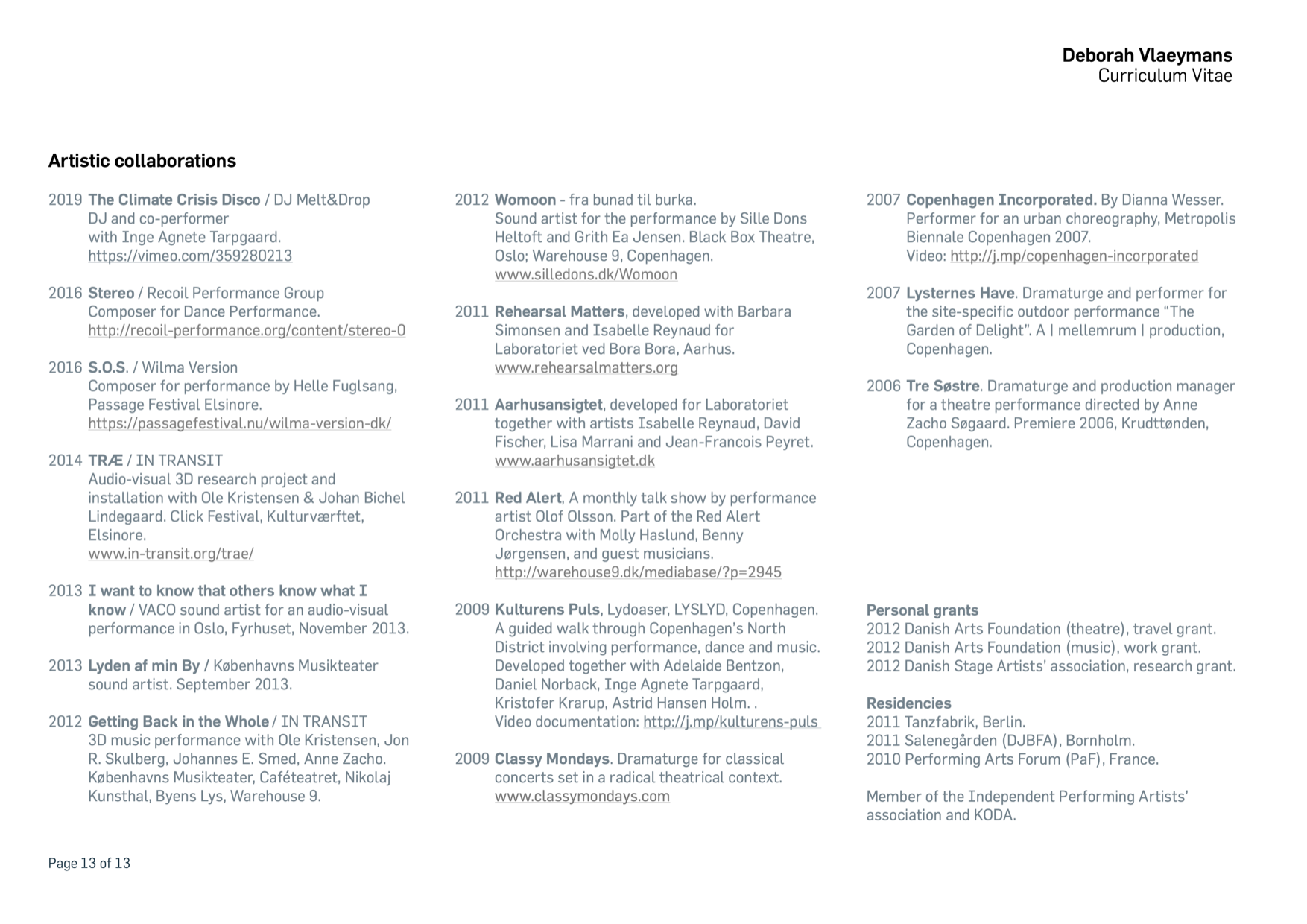 Deborah Vlaeymans
Curriculum Vitae

Artistic collaborations

2019 The Climate Crisis Disco / DJ Melt&Drop
DJ and co-performer
with Inge Agnete Tarpgaard.
https://vimeo.com/359280213

2016 Stereo / Recoil Performance Group
Composer for Dance Performance.
http://recoil-performance.org/content/stereo-0

2016 S.O.S. / Wilma Version
Composer for performance by Helle Fuglsang, Passage Festival Elsinore.
https://passagefestival.nu/wilma-version-dk/

2014 TRÆ / IN TRANSIT
Audio-visual 3D research project and installation with Ole Kristensen & Johan Bichel Lindegaard. Click Festival, Kulturværftet, Elsinore.
www.in-transit.org/trae/

2013 I want to know that others know what I know / VACO sound artist for an audio-visual performance in Oslo, Fyrhuset, November 2013.

2013 Lyden af min By / Københavns Musikteater sound artist. September 2013.

2012 Getting Back in the Whole / IN TRANSIT
3D music performance with Ole Kristensen, Jon R. Skulberg, Johannes E. Smed, Anne Zacho. Københavns Musikteater, Caféteatret, Nikolaj Kunsthal, Byens Lys, Warehouse 9.

2012 Womoon - fra bunad til burka.
Sound artist for the performance by Sille Dons Heltoft and Grith Ea Jensen. Black Box Theatre, Oslo; Warehouse 9, Copenhagen.
www.silledons.dk/Womoon

2011 Rehearsal Matters, developed with Barbara Simonsen and Isabelle Reynaud for Laboratoriet ved Bora Bora, Aarhus.
www.rehearsalmatters.org

2011 Aarhusansigtet, developed for Laboratoriet together with artists Isabelle Reynaud, David Fischer, Lisa Marrani and Jean-Francois Peyret.
www.aarhusansigtet.dk

2011 Red Alert, A monthly talk show by performance artist Olof Olsson. Part of the Red Alert Orchestra with Molly Haslund, Benny Jørgensen, and guest musicians.
http://warehouse9.dk/mediabase/?p=2945

2009 Kulturens Puls, Lydoaser, LYSLYD, Copenhagen. A guided walk through Copenhagen's North District involving performance, dance and music. Developed together with Adelaide Bentzon, Daniel Norback, Inge Agnete Tarpgaard, Kristofer Krarup, Astrid Hansen Holm. .
Video documentation: http://j.mp/kulturens-puls

2009 Classy Mondays. Dramaturge for classical concerts set in a radical theatrical context.
www.classymondays.com

2007 Copenhagen Incorporated. By Dianna Wesser. Performer for an urban choreography, Metropolis Biennale Copenhagen 2007.
Video: http://j.mp/copenhagen-incorporated

2007 Lysternes Have. Dramaturge and performer for the site-specific outdoor performance "The Garden of Delight". A | mellemrum | production, Copenhagen.

2006 Tre Søstre. Dramaturge and production manager for a theatre performance directed by Anne Zacho Søgaard. Premiere 2006, Krudttønden, Copenhagen.

Personal grants
2012 Danish Arts Foundation (theatre), travel grant.
2012 Danish Arts Foundation (music), work grant.
2012 Danish Stage Artists' association, research grant.

Residencies
2011 Tanzfabrik, Berlin.
2011 Salenegården (DJBFA), Bornholm.
2010 Performing Arts Forum (PaF), France.

Member of the Independent Performing Artists' association and KODA.

Page 13 of 13